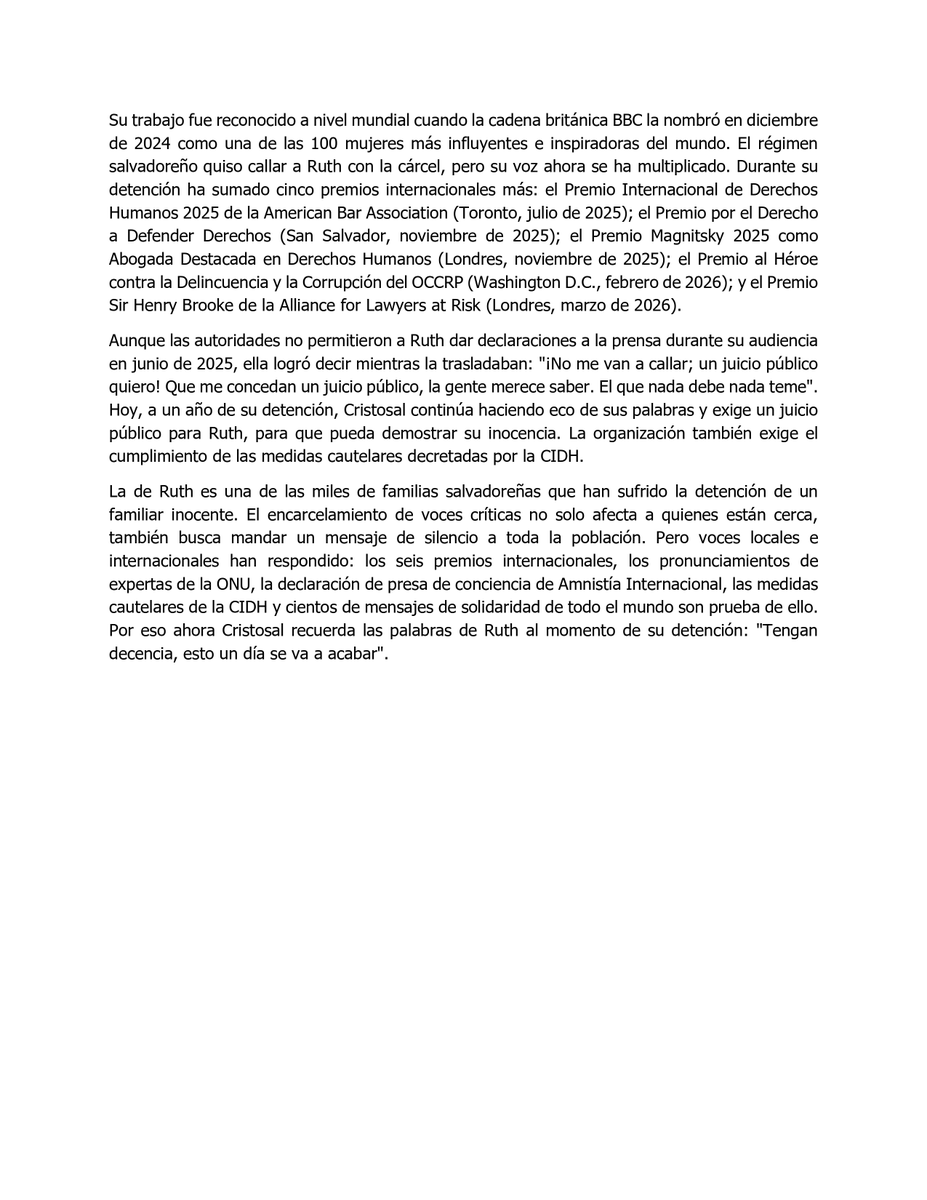 Su trabajo fue reconocido a nivel mundial cuando la cadena británica BBC la nombró en diciembre de 2024 como una de las 100 mujeres más influyentes e inspiradoras del mundo. El régimen salvadoreño quiso callar a Ruth con la cárcel, pero su voz ahora se ha multiplicado. Durante su detención ha sumado cinco premios internacionales más: el Premio Internacional de Derechos Humanos 2025 de la American Bar Association (Toronto, julio de 2025); el Premio por el Derecho a Defender Derechos (San Salvador, noviembre de 2025); el Premio Magnitsky 2025 como Abogada Destacada en Derechos Humanos (Londres, noviembre de 2025); el Premio al Héroe contra la Delincuencia y la Corrupción del OCCRP (Washington D.C., febrero de 2026); y el Premio Sir Henry Brooke de la Alliance for Lawyers at Risk (Londres, marzo de 2026).

Aunque las autoridades no permitieron a Ruth dar declaraciones a la prensa durante su audiencia en junio de 2025, ella logró decir mientras la trasladaban: "¡No me van a callar; un juicio público quiero! Que me concedan un juicio público, la gente merece saber. El que nada debe nada teme". Hoy, a un año de su detención, Cristosal continúa haciendo eco de sus palabras y exige un juicio público para Ruth, para que pueda demostrar su inocencia. La organización también exige el cumplimiento de las medidas cautelares decretadas por la CIDH.

La de Ruth es una de las miles de familias salvadoreñas que han sufrido la detención de un familiar inocente. El encarcelamiento de voces críticas no solo afecta a quienes están cerca, también busca mandar un mensaje de silencio a toda la población. Pero voces locales e internacionales han respondido: los seis premios internacionales, los pronunciamientos de expertas de la ONU, la declaración de presa de conciencia de Amnistía Internacional, las medidas cautelares de la CIDH y cientos de mensajes de solidaridad de todo el mundo son prueba de ello. Por eso ahora Cristosal recuerda las palabras de Ruth al momento de su detención: "Tengan decencia, esto un día se va a acabar".